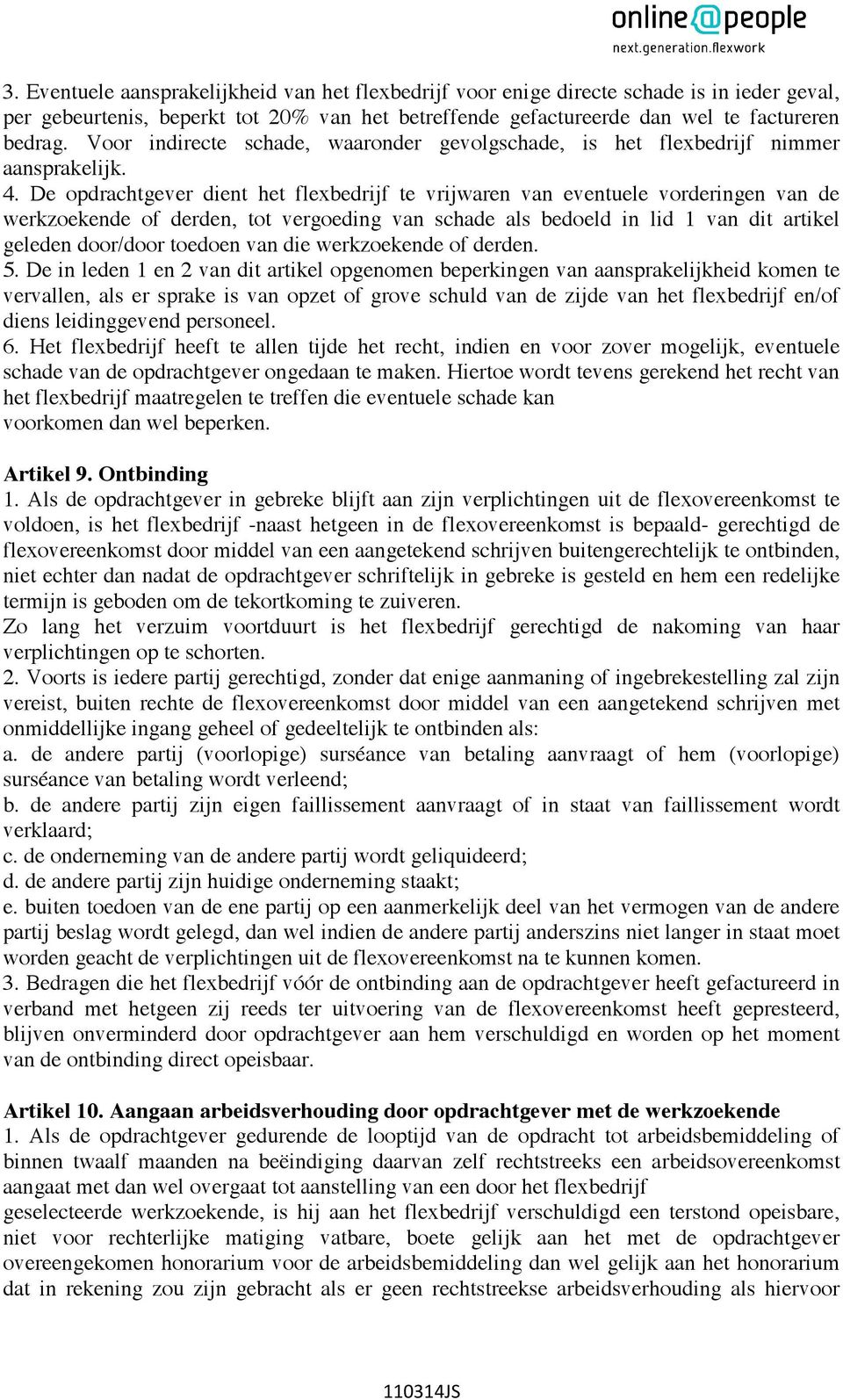 online@people
next.generation.flexwork

3. Eventuele aansprakelijkheid van het flexbedrijf voor enige directe schade is in ieder geval, per gebeurtenis, beperkt tot 20% van het betreffende gefactureerde dan wel te factureren bedrag. Voor indirecte schade, waaronder gevolgschade, is het flexbedrijf nimmer aansprakelijk.
4. De opdrachtgever dient het flexbedrijf te vrijwaren van eventuele vorderingen van de werkzoekende of derden, tot vergoeding van schade als bedoeld in lid 1 van dit artikel geleden door/door toedoen van die werkzoekende of derden.
5. De in leden 1 en 2 van dit artikel opgenomen beperkingen van aansprakelijkheid komen te vervallen, als er sprake is van opzet of grove schuld van de zijde van het flexbedrijf en/of diens leidinggevend personeel.
6. Het flexbedrijf heeft te allen tijde het recht, indien en voor zover mogelijk, eventuele schade van de opdrachtgever ongedaan te maken. Hiertoe wordt tevens gerekend het recht van het flexbedrijf maatregelen te treffen die eventuele schade kan voorkomen dan wel beperken.

Artikel 9. Ontbinding
1. Als de opdrachtgever in gebreke blijft aan zijn verplichtingen uit de flexovereenkomst te voldoen, is het flexbedrijf -naast hetgeen in de flexovereenkomst is bepaald- gerechtigd de flexovereenkomst door middel van een aangetekend schrijven buitengerechtelijk te ontbinden, niet echter dan nadat de opdrachtgever schriftelijk in gebreke is gesteld en hem een redelijke termijn is geboden om de tekortkoming te zuiveren.
Zo lang het verzuim voortduurt is het flexbedrijf gerechtigd de nakoming van haar verplichtingen op te schorten.
2. Voorts is iedere partij gerechtigd, zonder dat enige aanmaning of ingebrekestelling zal zijn vereist, buiten rechte de flexovereenkomst door middel van een aangetekend schrijven met onmiddellijke ingang geheel of gedeeltelijk te ontbinden als:
a. de andere partij (voorlopige) surséance van betaling aanvraagt of hem (voorlopige) surséance van betaling wordt verleend;
b. de andere partij zijn eigen faillissement aanvraagt of in staat van faillissement wordt verklaard;
c. de onderneming van de andere partij wordt geliquideerd;
d. de andere partij zijn huidige onderneming staakt;
e. buiten toedoen van de ene partij op een aanmerkelijk deel van het vermogen van de andere partij beslag wordt gelegd, dan wel indien de andere partij anderszins niet langer in staat moet worden geacht de verplichtingen uit de flexovereenkomst na te kunnen komen.
3. Bedragen die het flexbedrijf vóór de ontbinding aan de opdrachtgever heeft gefactureerd in verband met hetgeen zij reeds ter uitvoering van de flexovereenkomst heeft gepresteerd, blijven onverminderd door opdrachtgever aan hem verschuldigd en worden op het moment van de ontbinding direct opeisbaar.

Artikel 10. Aangaan arbeidsverhouding door opdrachtgever met de werkzoekende
1. Als de opdrachtgever gedurende de looptijd van de opdracht tot arbeidsbemiddeling of binnen twaalf maanden na beëindiging daarvan zelf rechtstreeks een arbeidsovereenkomst aangaat met dan wel overgaat tot aanstelling van een door het flexbedrijf geselecteerde werkzoekende, is hij aan het flexbedrijf verschuldigd een terstond opeisbare, niet voor rechterlijke matiging vatbare, boete gelijk aan het met de opdrachtgever overeengekomen honorarium voor de arbeidsbemiddeling dan wel gelijk aan het honorarium dat in rekening zou zijn gebracht als er geen rechtstreekse arbeidsverhouding als hiervoor

110314JS